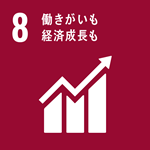 8 働きがいも
経済成長も